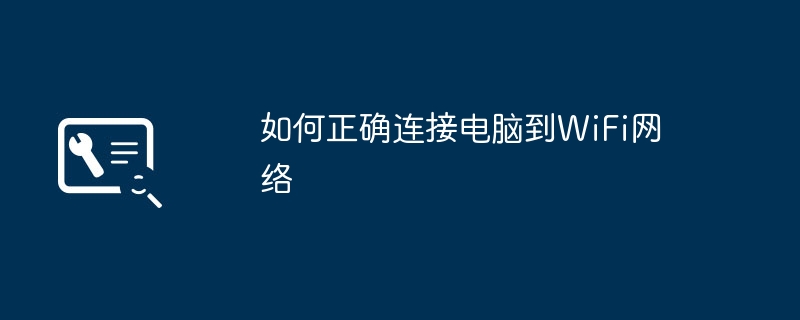 如何正确连接电脑到WiFi网络